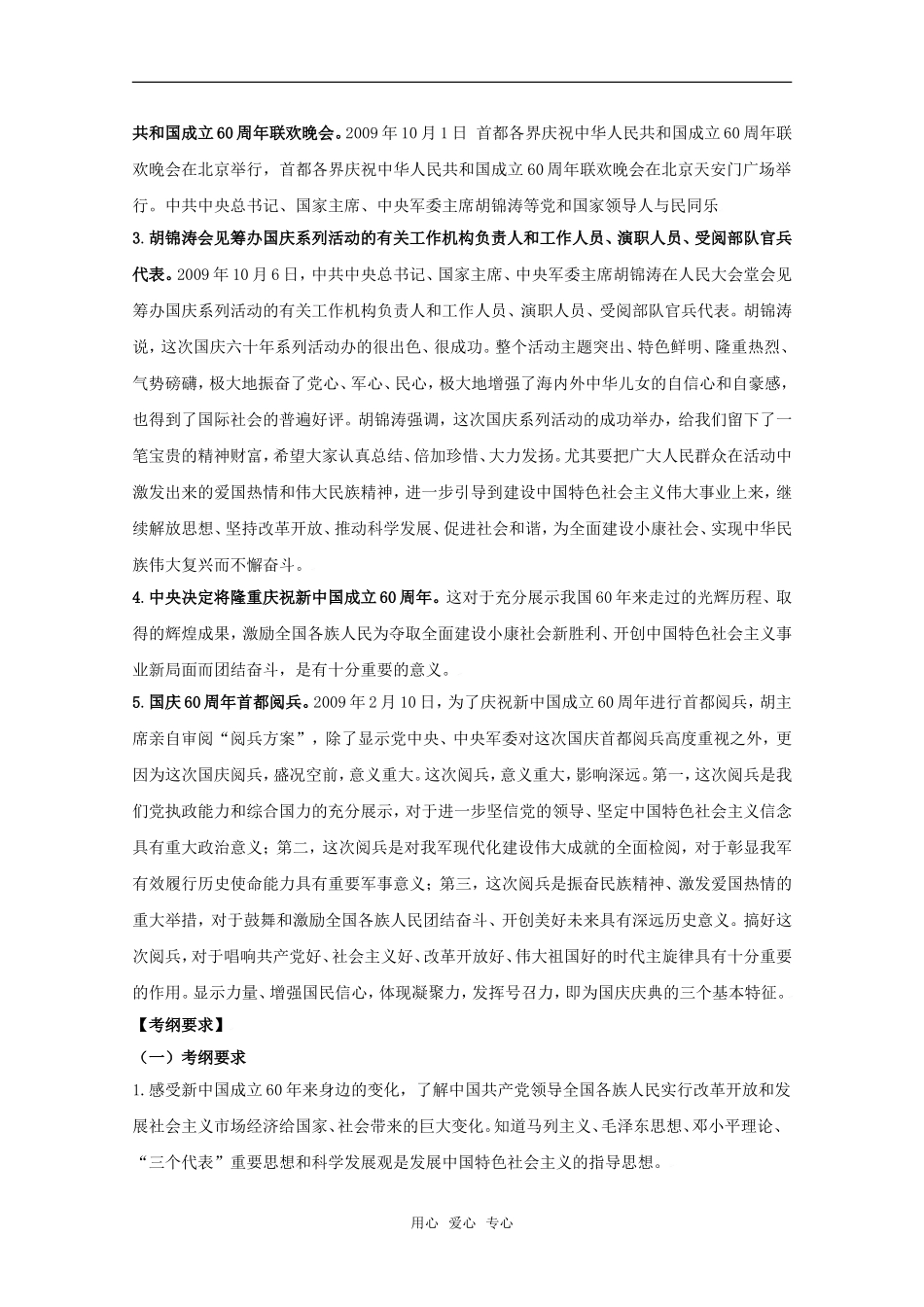 共和国成立60周年联欢晚会。2009年10月1日 首都各界庆祝中华人民共和国成立60周年联欢晚会在北京举行，首都各界庆祝中华人民共和国成立60周年联欢晚会在北京天安门广场举行。中共中央总书记、国家主席、中央军委主席胡锦涛等党和国家领导人与民同乐

3.胡锦涛会见筹办国庆系列活动的有关工作机构负责人和工作人员、演职人员、受阅部队官兵代表。2009年10月6日，中共中央总书记、国家主席、中央军委主席胡锦涛在人民大会堂会见筹办国庆系列活动的有关工作机构负责人和工作人员、演职人员、受阅部队官兵代表。胡锦涛说，这次国庆六十年系列活动办的很出色、很成功。整个活动主题突出、特色鲜明、隆重热烈、气势磅礴，极大地振奋了党心、军心、民心，极大地增强了海内外中华儿女的自信心和自豪感，也得到了国际社会的普遍好评。胡锦涛强调，这次国庆系列活动的成功举办，给我们留下了一笔宝贵的精神财富，希望大家认真总结、倍加珍惜、大力发扬。尤其要把广大人民群众在活动中激发出来的爱国热情和伟大民族精神，进一步引导到建设中国特色社会主义伟大事业上来，继续解放思想、坚持改革开放、推动科学发展、促进社会和谐，为全面建设小康社会、实现中华民族伟大复兴而不懈奋斗。

4.中央决定将隆重庆祝新中国成立60周年。这对于充分展示我国60年来走过的光辉历程、取得的辉煌成果，激励全国各族人民为夺取全面建设小康社会新胜利、开创中国特色社会主义事业新局面而团结奋斗，是有十分重要的意义。

5.国庆60周年首都阅兵。2009年2月10日，为了庆祝新中国成立60周年进行首都阅兵，胡主席亲自审阅“阅兵方案”，除了显示党中央、中央军委对这次国庆首都阅兵高度重视之外，更因为这次国庆阅兵，盛况空前，意义重大。这次阅兵，意义重大，影响深远。第一，这次阅兵是我们党执政能力和综合国力的充分展示，对于进一步坚信党的领导、坚定中国特色社会主义信念具有重大政治意义；第二，这次阅兵是对我军现代化建设伟大成就的全面检阅，对于彰显我军有效履行历史使命能力具有重要军事意义；第三，这次阅兵是振奋民族精神、激发爱国热情的重大举措，对于鼓舞和激励全国各族人民团结奋斗、开创美好未来具有深远历史意义。搞好这次阅兵，对于唱响共产党好、社会主义好、改革开放好、伟大祖国好的时代主旋律具有十分重要的作用。显示力量、增强国民信心，体现凝聚力，发挥号召力，即为国庆庆典的三个基本特征。

【考纲要求】

（一）考纲要求

1.感受新中国成立60年来身边的变化，了解中国共产党领导全国各族人民实行改革开放和发展社会主义市场经济给国家、社会带来的巨大变化。知道马列主义、毛泽东思想、邓小平理论、“三个代表”重要思想和科学发展观是发展中国特色社会主义的指导思想。

用心 爱心 专心